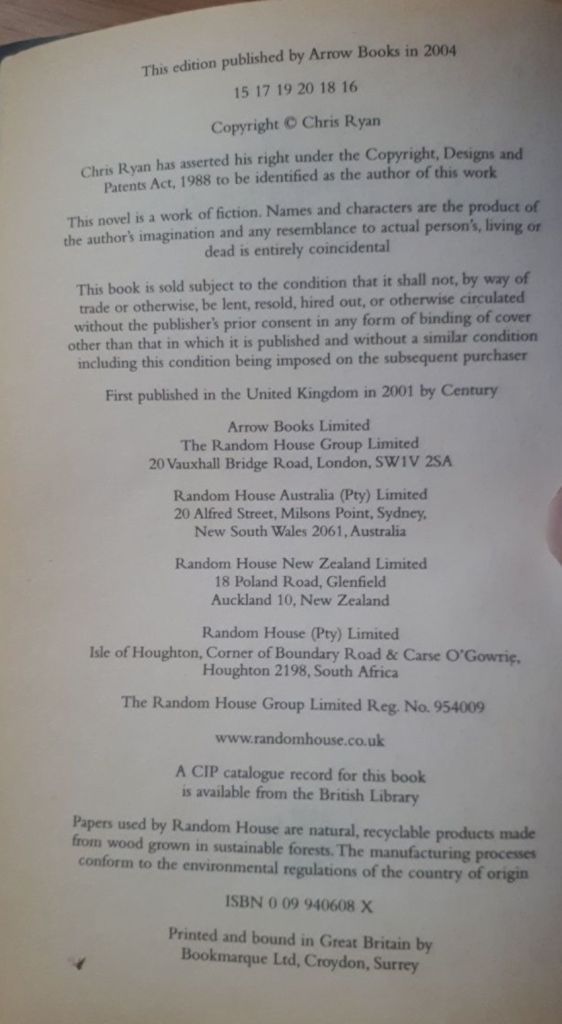 This edition published by Arrow Books in 2004

15 17 19 20 18 16

Copyright © Chris Ryan

Chris Ryan has asserted his right under the Copyright, Designs and Patents Act, 1988 to be identified as the author of this work

This novel is a work of fiction. Names and characters are the product of the author's imagination and any resemblance to actual person's, living or dead is entirely coincidental

This book is sold subject to the condition that it shall not, by way of trade or otherwise, be lent, resold, hired out, or otherwise circulated without the publisher's prior consent in any form of binding of cover other than that in which it is published and without a similar condition including this condition being imposed on the subsequent purchaser

First published in the United Kingdom in 2001 by Century

Arrow Books Limited
The Random House Group Limited
20 Vauxhall Bridge Road, London, SW1V 2SA

Random House Australia (Pty) Limited
20 Alfred Street, Milsons Point, Sydney,
New South Wales 2061, Australia

Random House New Zealand Limited
18 Poland Road, Glenfield
Auckland 10, New Zealand

Random House (Pty) Limited
Isle of Houghton, Corner of Boundary Road & Carse O'Gowrie,
Houghton 2198, South Africa

The Random House Group Limited Reg. No. 954009

www.randomhouse.co.uk

A CIP catalogue record for this book
is available from the British Library

Papers used by Random House are natural, recyclable products made from wood grown in sustainable forests. The manufacturing processes conform to the environmental regulations of the country of origin

ISBN 0 09 940608 X

Printed and bound in Great Britain by
Bookmarque Ltd, Croydon, Surrey